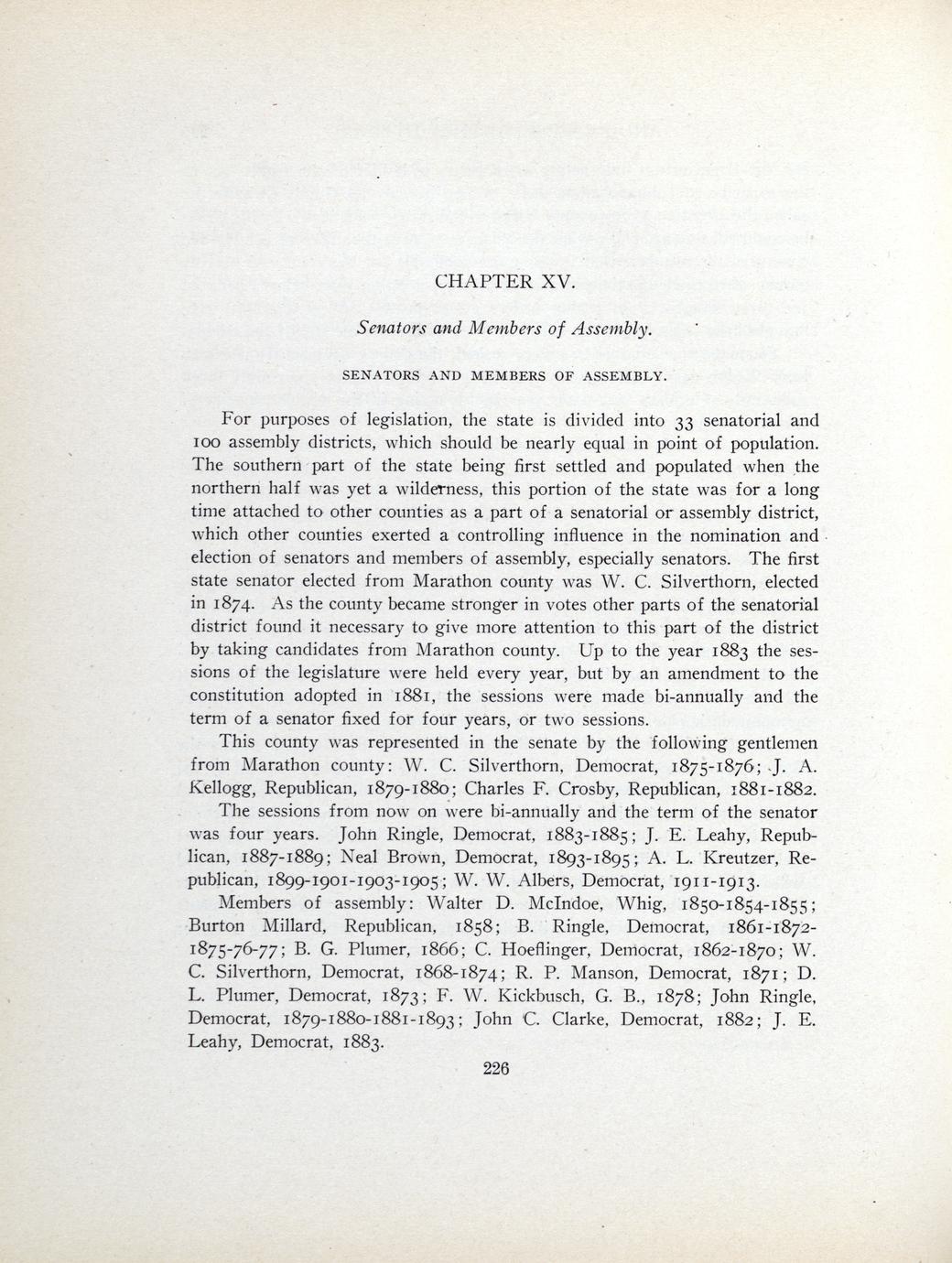 CHAPTER XV.

Senators and Members of Assembly.

SENATORS AND MEMBERS OF ASSEMBLY.

For purposes of legislation, the state is divided into 33 senatorial and 100 assembly districts, which should be nearly equal in point of population. The southern part of the state being first settled and populated when the northern half was yet a wilderness, this portion of the state was for a long time attached to other counties as a part of a senatorial or assembly district, which other counties exerted a controlling influence in the nomination and election of senators and members of assembly, especially senators. The first state senator elected from Marathon county was W. C. Silverthorn, elected in 1874. As the county became stronger in votes other parts of the senatorial district found it necessary to give more attention to this part of the district by taking candidates from Marathon county. Up to the year 1883 the sessions of the legislature were held every year, but by an amendment to the constitution adopted in 1881, the sessions were made bi-annually and the term of a senator fixed for four years, or two sessions.

This county was represented in the senate by the following gentlemen from Marathon county: W. C. Silverthorn, Democrat, 1875-1876; J. A. Kellogg, Republican, 1879-1880; Charles F. Crosby, Republican, 1881-1882.

The sessions from now on were bi-annually and the term of the senator was four years. John Ringle, Democrat, 1883-1885; J. E. Leahy, Republican, 1887-1889; Neal Brown, Democrat, 1893-1895; A. L. Kreutzer, Republican, 1899-1901-1903-1905; W. W. Albers, Democrat, 1911-1913.

Members of assembly: Walter D. McIndoe, Whig, 1850-1854-1855; Burton Millard, Republican, 1858; B. Ringle, Democrat, 1861-1872-1875-76-77; B. G. Plumer, 1866; C. Hoeflinger, Democrat, 1862-1870; W. C. Silverthorn, Democrat, 1868-1874; R. P. Manson, Democrat, 1871; D. L. Plumer, Democrat, 1873; F. W. Kickbusch, G. B., 1878; John Ringle, Democrat, 1879-1880-1881-1893; John C. Clarke, Democrat, 1882; J. E. Leahy, Democrat, 1883.

226